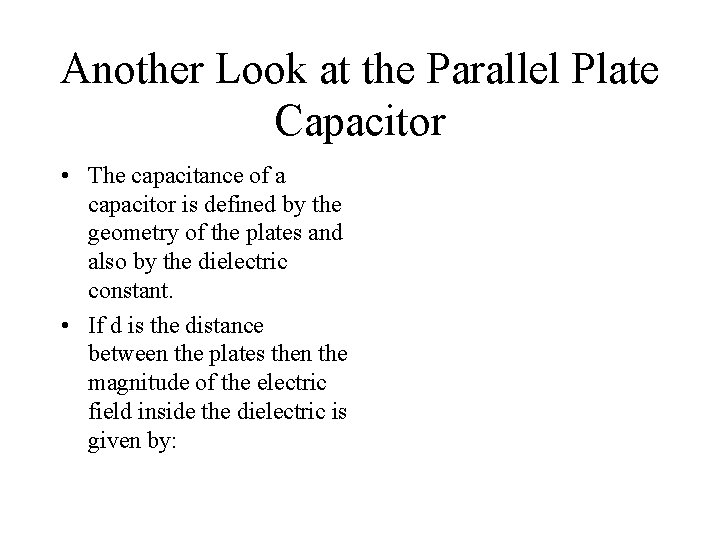 Another Look at the Parallel Plate Capacitor

• The capacitance of a capacitor is defined by the geometry of the plates and also by the dielectric constant.

• If d is the distance between the plates then the magnitude of the electric field inside the dielectric is given by: